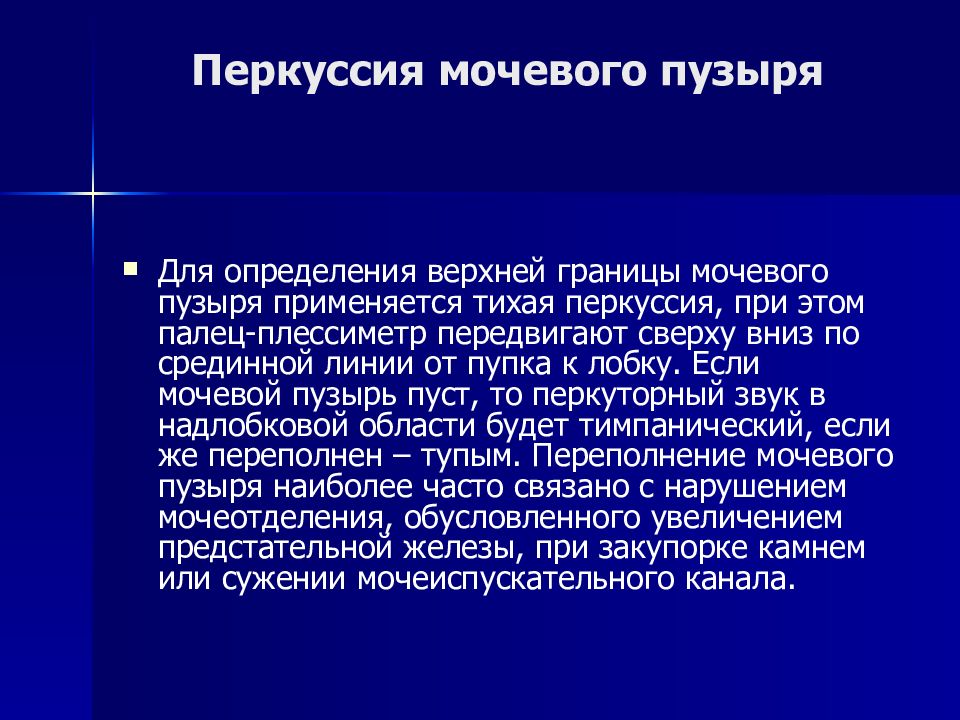 Перкуссия мочевого пузыря

Для определения верхней границы мочевого пузыря применяется тихая перкуссия, при этом палец-плессиметр передвигают сверху вниз по срединной линии от пупка к лобку. Если мочевой пузырь пуст, то перкуторный звук в надлобковой области будет тимпанический, если же переполнен – тупым. Переполнение мочевого пузыря наиболее часто связано с нарушением мочеотделения, обусловленного увеличением предстательной железы, при закупорке камнем или сужении мочеиспускательного канала.